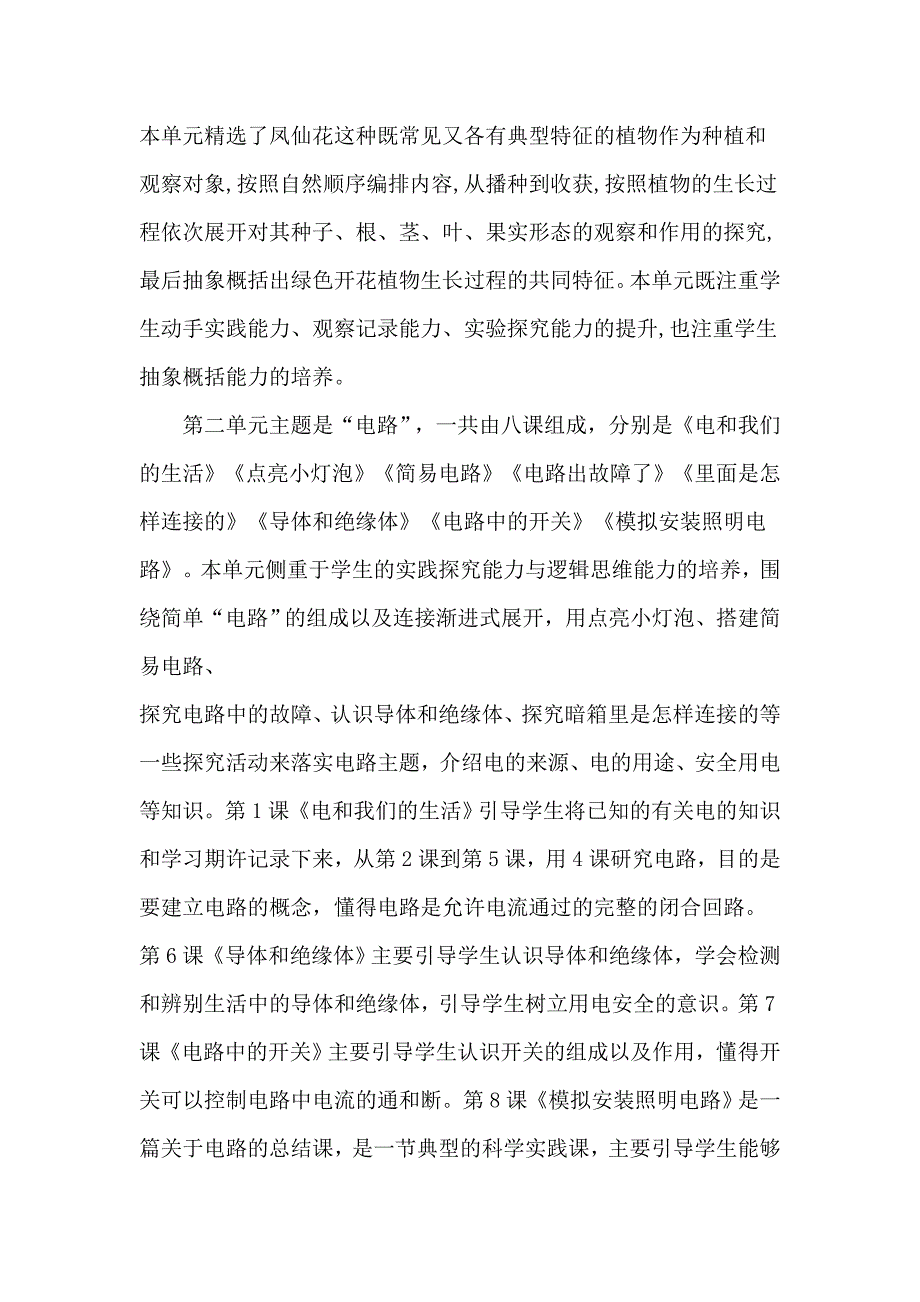 本单元精选了凤仙花这种既常见又各有典型特征的植物作为种植和观察对象,按照自然顺序编排内容,从播种到收获,按照植物的生长过程依次展开对其种子、根、茎、叶、果实形态的观察和作用的探究,最后抽象概括出绿色开花植物生长过程的共同特征。本单元既注重学生动手实践能力、观察记录能力、实验探究能力的提升,也注重学生抽象概括能力的培养。

第二单元主题是“电路”，一共由八课组成，分别是《电和我们的生活》《点亮小灯泡》《简易电路》《电路出故障了》《里面是怎样连接的》《导体和绝缘体》《电路中的开关》《模拟安装照明电路》。本单元侧重于学生的实践探究能力与逻辑思维能力的培养，围绕简单“电路”的组成以及连接渐进式展开，用点亮小灯泡、搭建简易电路、

探究电路中的故障、认识导体和绝缘体、探究暗箱里是怎样连接的等一些探究活动来落实电路主题，介绍电的来源、电的用途、安全用电等知识。第1课《电和我们的生活》引导学生将已知的有关电的知识和学习期许记录下来，从第2课到第5课，用4课研究电路，目的是要建立电路的概念，懂得电路是允许电流通过的完整的闭合回路。第6课《导体和绝缘体》主要引导学生认识导体和绝缘体，学会检测和辨别生活中的导体和绝缘体，引导学生树立用电安全的意识。第7课《电路中的开关》主要引导学生认识开关的组成以及作用，懂得开关可以控制电路中电流的通和断。第8课《模拟安装照明电路》是一篇关于电路的总结课，是一节典型的科学实践课，主要引导学生能够